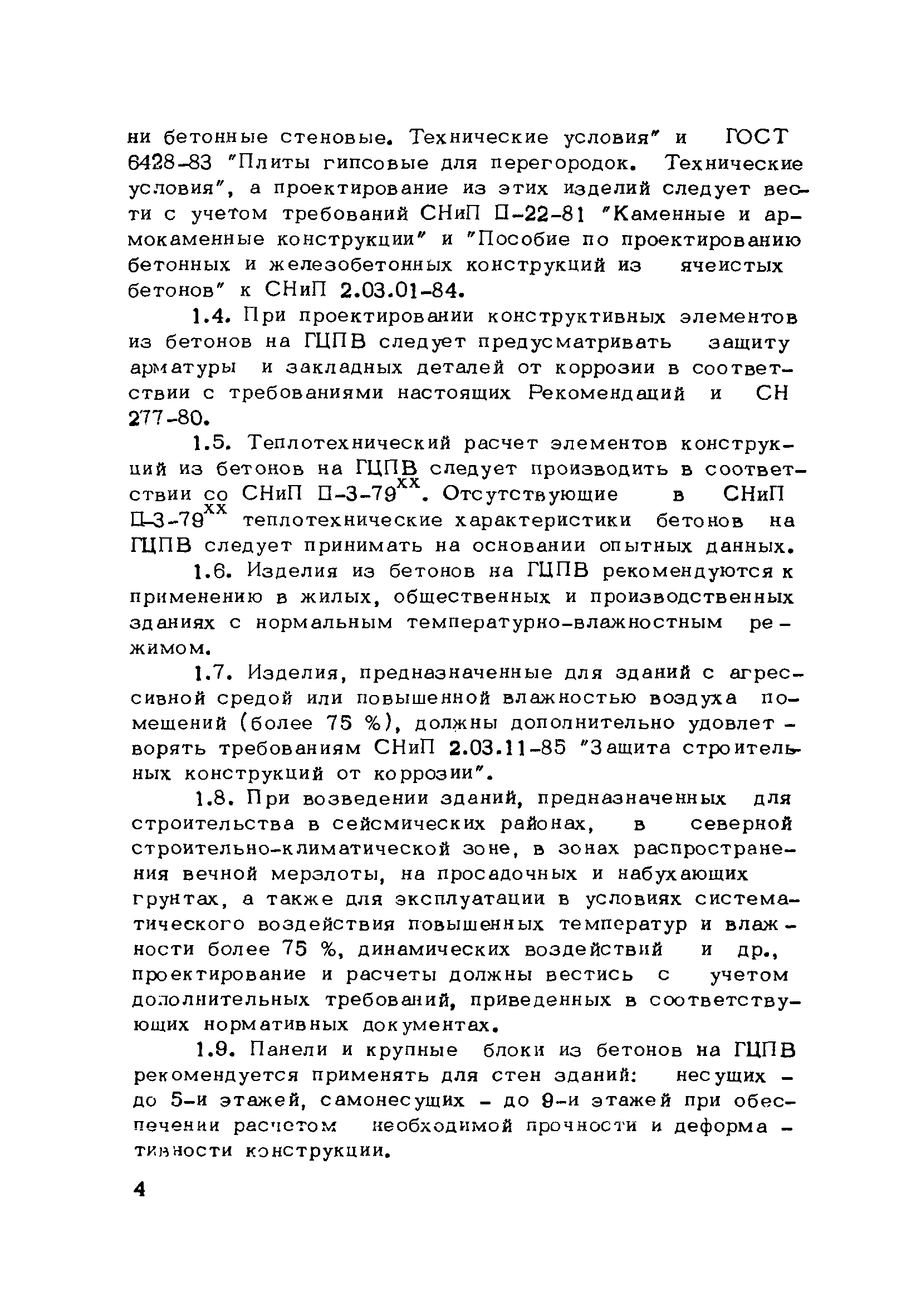 ни бетонные стеновые. Технические условия" и ГОСТ 6428-83 "Плиты гипсовые для перегородок. Технические условия", а проектирование из этих изделий следует вести с учетом требований СНиП П-22-81 "Каменные и армокаменные конструкции" и "Пособие по проектированию бетонных и железобетонных конструкций из ячеистых бетонов" к СНиП 2.03.01-84.

1.4. При проектировании конструктивных элементов из бетонов на ГЦПВ следует предусматривать защиту арматуры и закладных деталей от коррозии в соответствии с требованиями настоящих Рекомендаций и СН 277-80.

1.5. Теплотехнический расчет элементов конструкций из бетонов на ГЦПВ следует производить в соответствии со СНиП П-3-79$^{xx}$. Отсутствующие в СНиП П-3-79$^{xx}$ теплотехнические характеристики бетонов на ГЦПВ следует принимать на основании опытных данных.

1.6. Изделия из бетонов на ГЦПВ рекомендуются к применению в жилых, общественных и производственных зданиях с нормальным температурно-влажностным режимом.

1.7. Изделия, предназначенные для зданий с агрессивной средой или повышенной влажностью воздуха помещений (более 75 %), должны дополнительно удовлетворять требованиям СНиП 2.03.11-85 "Защита строительных конструкций от коррозии".

1.8. При возведении зданий, предназначенных для строительства в сейсмических районах, в северной строительно-климатической зоне, в зонах распространения вечной мерзлоты, на просадочных и набухающих грунтах, а также для эксплуатации в условиях систематического воздействия повышенных температур и влажности более 75 %, динамических воздействий и др., проектирование и расчеты должны вестись с учетом дополнительных требований, приведенных в соответствующих нормативных документах.

1.9. Панели и крупные блоки из бетонов на ГЦПВ рекомендуется применять для стен зданий: несущих - до 5-и этажей, самонесущих - до 9-и этажей при обеспечении расчетом необходимой прочности и деформативности конструкции.

4